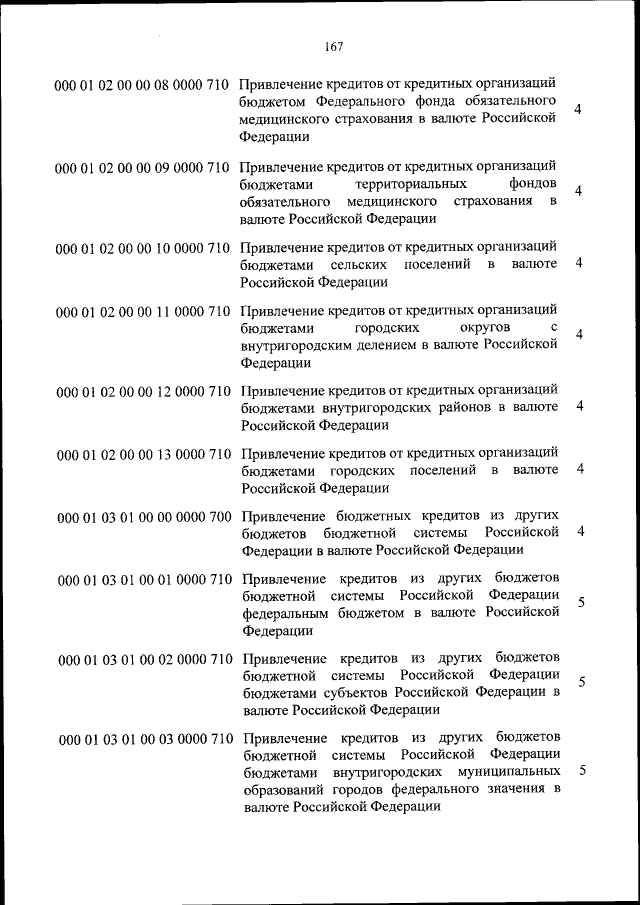 167

| | | |
|---|---|---|
| 000 01 02 00 00 08 0000 710 | Привлечение кредитов от кредитных организаций бюджетом Федерального фонда обязательного медицинского страхования в валюте Российской Федерации | 4 |
| 000 01 02 00 00 09 0000 710 | Привлечение кредитов от кредитных организаций бюджетами территориальных фондов обязательного медицинского страхования в валюте Российской Федерации | 4 |
| 000 01 02 00 00 10 0000 710 | Привлечение кредитов от кредитных организаций бюджетами сельских поселений в валюте Российской Федерации | 4 |
| 000 01 02 00 00 11 0000 710 | Привлечение кредитов от кредитных организаций бюджетами городских округов с внутригородским делением в валюте Российской Федерации | 4 |
| 000 01 02 00 00 12 0000 710 | Привлечение кредитов от кредитных организаций бюджетами внутригородских районов в валюте Российской Федерации | 4 |
| 000 01 02 00 00 13 0000 710 | Привлечение кредитов от кредитных организаций бюджетами городских поселений в валюте Российской Федерации | 4 |
| 000 01 03 01 00 00 0000 700 | Привлечение бюджетных кредитов из других бюджетов бюджетной системы Российской Федерации в валюте Российской Федерации | 4 |
| 000 01 03 01 00 01 0000 710 | Привлечение кредитов из других бюджетов бюджетной системы Российской Федерации федеральным бюджетом в валюте Российской Федерации | 5 |
| 000 01 03 01 00 02 0000 710 | Привлечение кредитов из других бюджетов бюджетной системы Российской Федерации бюджетами субъектов Российской Федерации в валюте Российской Федерации | 5 |
| 000 01 03 01 00 03 0000 710 | Привлечение кредитов из других бюджетов бюджетной системы Российской Федерации бюджетами внутригородских муниципальных образований городов федерального значения в валюте Российской Федерации | 5 |